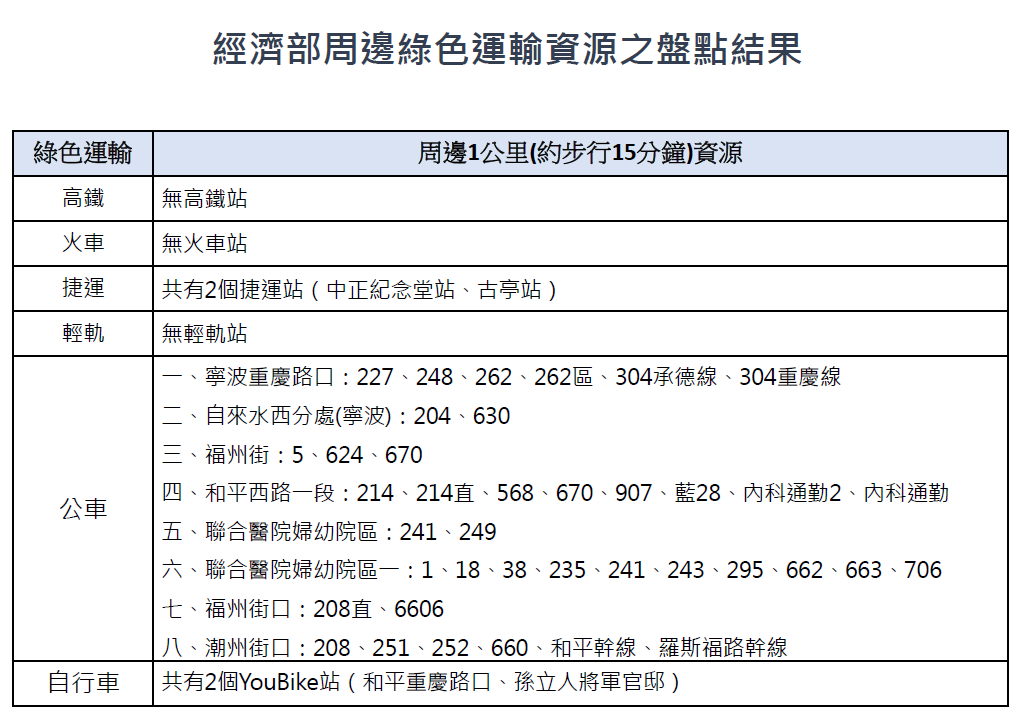 經濟部周邊綠色運輸資源之盤點結果

| 綠色運輸 | 周邊1公里(約步行15分鐘)資源 |
|---|---|
| 高鐵 | 無高鐵站 |
| 火車 | 無火車站 |
| 捷運 | 共有2個捷運站（中正紀念堂站、古亭站） |
| 輕軌 | 無輕軌站 |
| 公車 | 一、寧波重慶路口：227、248、262、262區、304承德線、304重慶線<br>二、自來水西分處(寧波)：204、630<br>三、福州街：5、624、670<br>四、和平西路一段：214、214直、568、670、907、藍28、內科通勤2、內科通勤<br>五、聯合醫院婦幼院區：241、249<br>六、聯合醫院婦幼院區一：1、18、38、235、241、243、295、662、663、706<br>七、福州街口：208直、6606<br>八、潮州街口：208、251、252、660、和平幹線、羅斯福路幹線 |
| 自行車 | 共有2個YouBike站（和平重慶路口、孫立人將軍官邸） |